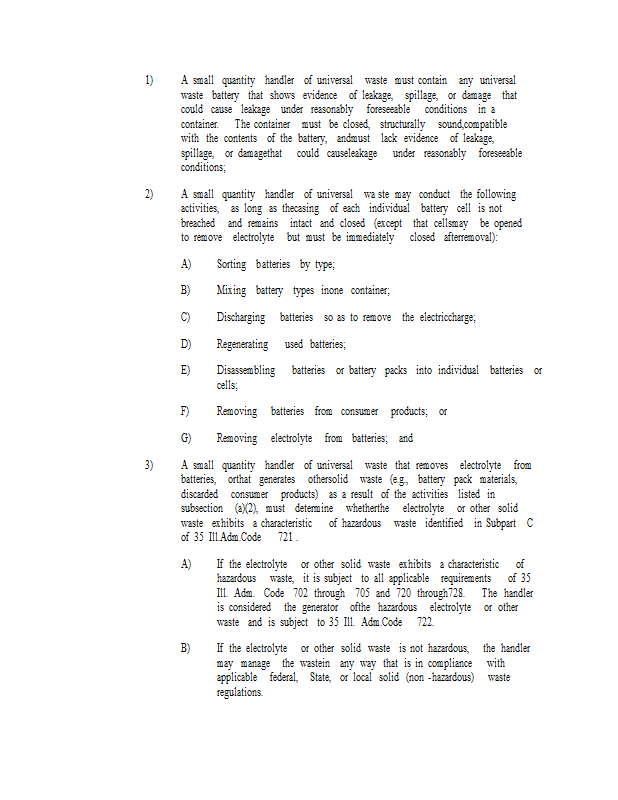 1) A small quantity handler of universal waste must contain any universal waste battery that shows evidence of leakage, spillage, or damage that could cause leakage under reasonably foreseeable conditions in a container. The container must be closed, structurally sound,compatible with the contents of the battery, andmust lack evidence of leakage, spillage, or damagethat could causeleakage under reasonably foreseeable conditions;

2) A small quantity handler of universal wa ste may conduct the following activities, as long as thecasing of each individual battery cell is not breached and remains intact and closed (except that cellsmay be opened to remove electrolyte but must be immediately closed afterremoval):

A) Sorting batteries by type;

B) Mixing battery types inone container;

C) Discharging batteries so as to remove the electriccharge;

D) Regenerating used batteries;

E) Disassembling batteries or battery packs into individual batteries or cells;

F) Removing batteries from consumer products; or

G) Removing electrolyte from batteries; and

3) A small quantity handler of universal waste that removes electrolyte from batteries, orthat generates othersolid waste (e.g., battery pack materials, discarded consumer products) as a result of the activities listed in subsection (a)(2), must determine whetherthe electrolyte or other solid waste exhibits a characteristic of hazardous waste identified in Subpart C of 35 Ill.Adm.Code 721 .

A) If the electrolyte or other solid waste exhibits a characteristic of hazardous waste, it is subject to all applicable requirements of 35 Ill. Adm. Code 702 through 705 and 720 through728. The handler is considered the generator ofthe hazardous electrolyte or other waste and is subject to 35 Ill. Adm.Code 722.

B) If the electrolyte or other solid waste is not hazardous, the handler may manage the wastein any way that is in compliance with applicable federal, State, or local solid (non -hazardous) waste regulations.